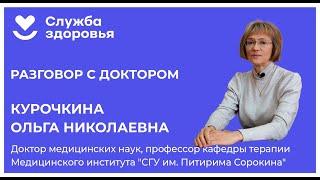 Служба здоровья

РАЗГОВОР С ДОКТОРОМ

КУРОЧКИНА
ОЛЬГА НИКОЛАЕВНА

Доктор медицинских наук, профессор кафедры терапии Медицинского института "СГУ им. Питирима Сорокина"